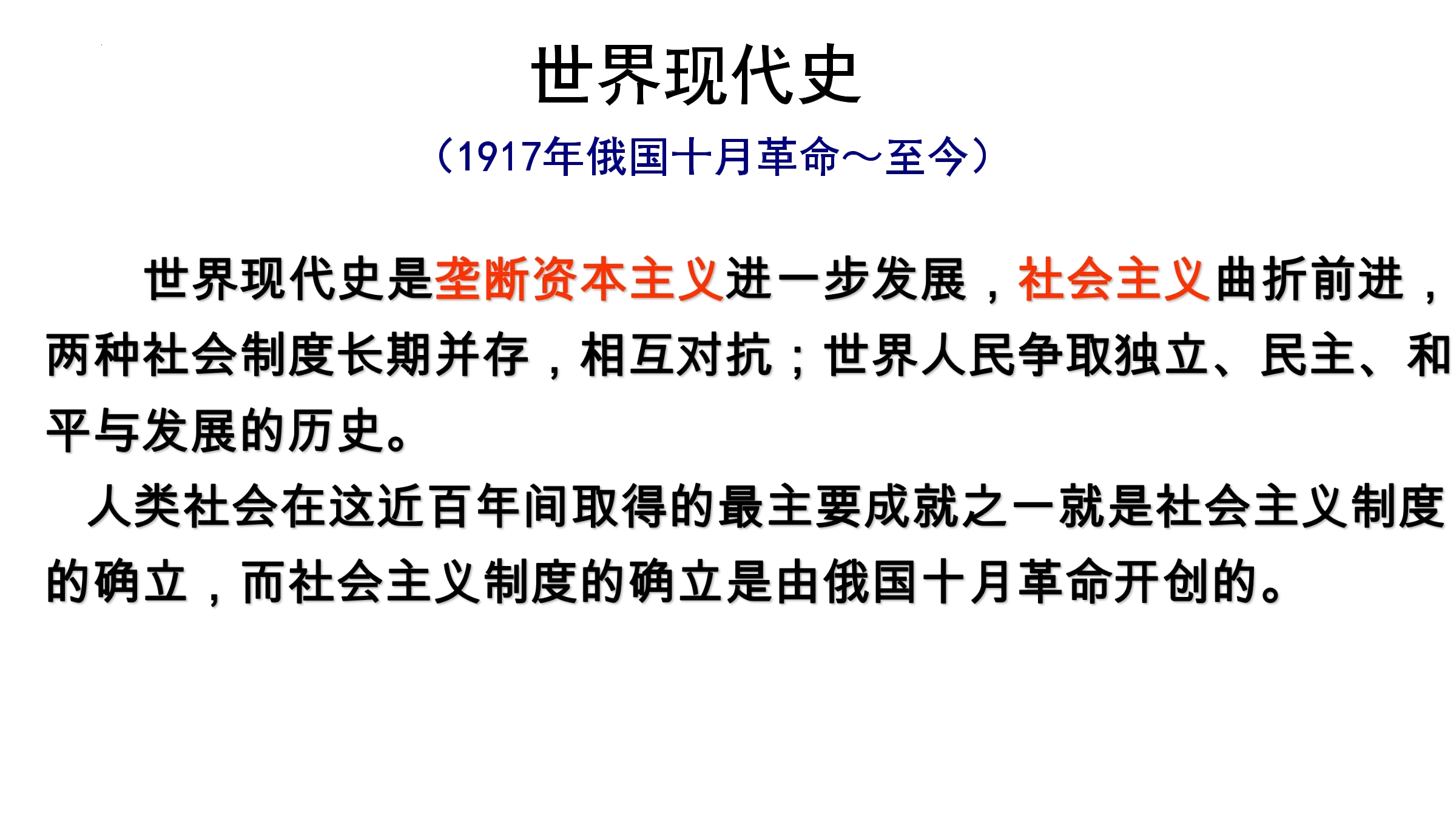 世界现代史

（1917年俄国十月革命～至今）

世界现代史是垄断资本主义进一步发展，社会主义曲折前进，两种社会制度长期并存，相互对抗；世界人民争取独立、民主、和平与发展的历史。

人类社会在这近百年间取得的最主要成就之一就是社会主义制度的确立，而社会主义制度的确立是由俄国十月革命开创的。